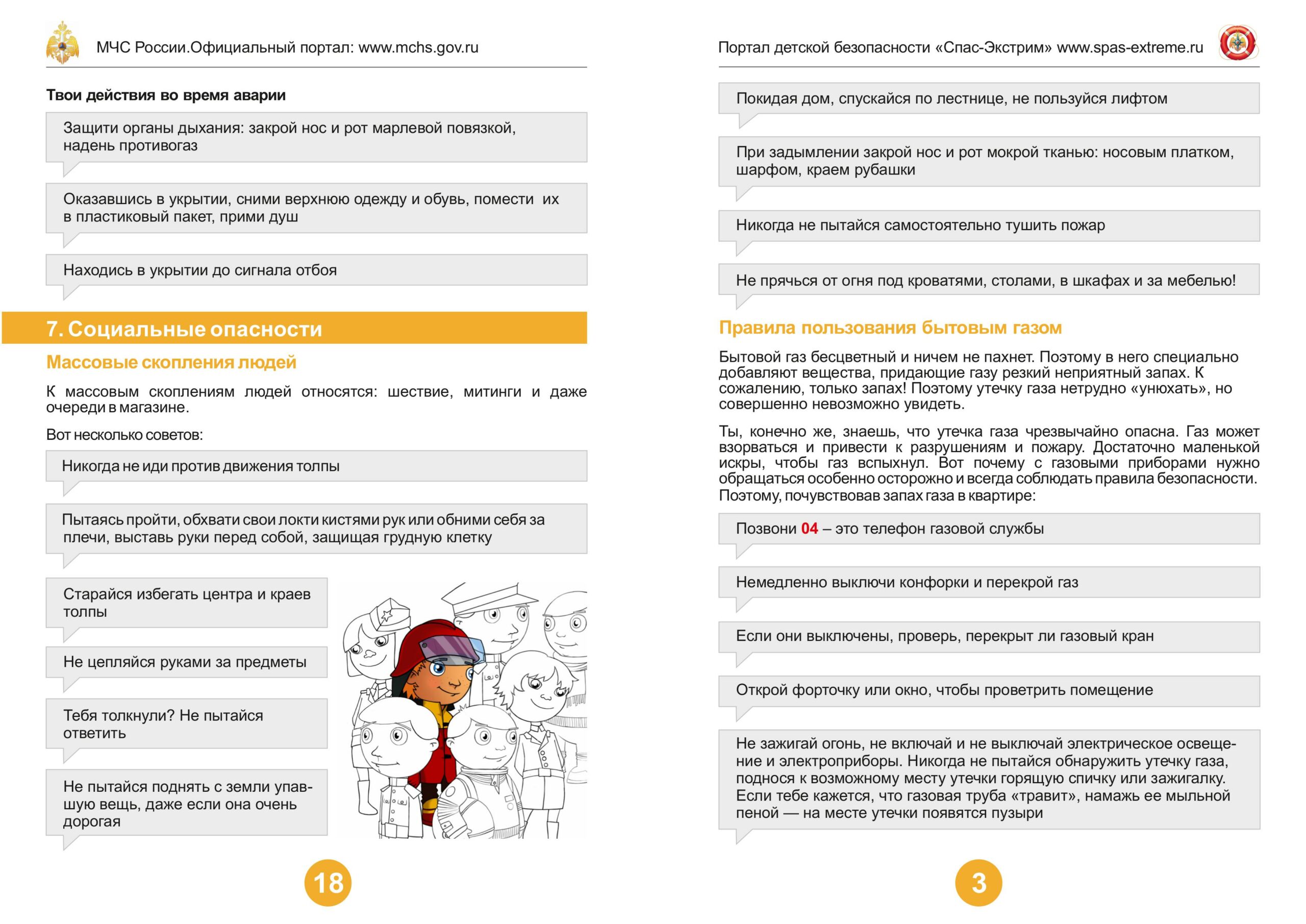 МЧС России.Официальный портал: www.mchs.gov.ru

Твои действия во время аварии

Защити органы дыхания: закрой нос и рот марлевой повязкой, надень противогаз

Оказавшись в укрытии, сними верхнюю одежду и обувь, помести их в пластиковый пакет, прими душ

Находись в укрытии до сигнала отбоя

7. Социальные опасности

Массовые скопления людей

К массовым скоплениям людей относятся: шествие, митинги и даже очереди в магазине.

Вот несколько советов:

Никогда не иди против движения толпы

Пытаясь пройти, обхвати свои локти кистями рук или обними себя за плечи, выставь руки перед собой, защищая грудную клетку

Старайся избегать центра и краев толпы

Не цепляйся руками за предметы

Тебя толкнули? Не пытайся ответить

Не пытайся поднять с земли упавшую вещь, даже если она очень дорогая

18

Портал детской безопасности «Спас-Экстрим» www.spas-extreme.ru

Покидая дом, спускайся по лестнице, не пользуйся лифтом

При задымлении закрой нос и рот мокрой тканью: носовым платком, шарфом, краем рубашки

Никогда не пытайся самостоятельно тушить пожар

Не прячься от огня под кроватями, столами, в шкафах и за мебелью!

Правила пользования бытовым газом

Бытовой газ бесцветный и ничем не пахнет. Поэтому в него специально добавляют вещества, придающие газу резкий неприятный запах. К сожалению, только запах! Поэтому утечку газа нетрудно «унюхать», но совершенно невозможно увидеть.

Ты, конечно же, знаешь, что утечка газа чрезвычайно опасна. Газ может взорваться и привести к разрушениям и пожару. Достаточно маленькой искры, чтобы газ вспыхнул. Вот почему с газовыми приборами нужно обращаться особенно осторожно и всегда соблюдать правила безопасности. Поэтому, почувствовав запах газа в квартире:

Позвони 04 – это телефон газовой службы

Немедленно выключи конфорки и перекрой газ

Если они выключены, проверь, перекрыт ли газовый кран

Открой форточку или окно, чтобы проветрить помещение

Не зажигай огонь, не включай и не выключай электрическое освещение и электроприборы. Никогда не пытайся обнаружить утечку газа, поднося к возможному месту утечки горящую спичку или зажигалку. Если тебе кажется, что газовая труба «травит», намажь ее мыльной пеной — на месте утечки появятся пузыри

3